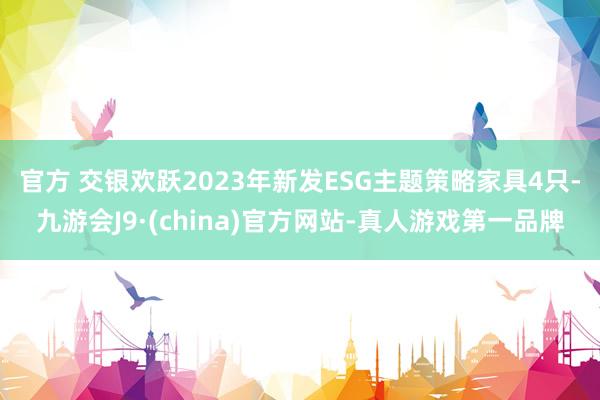 官方 交银欢跃2023年新发ESG主题策略家具4只-九游会J9·(china)官方网站-真人游戏第一品牌